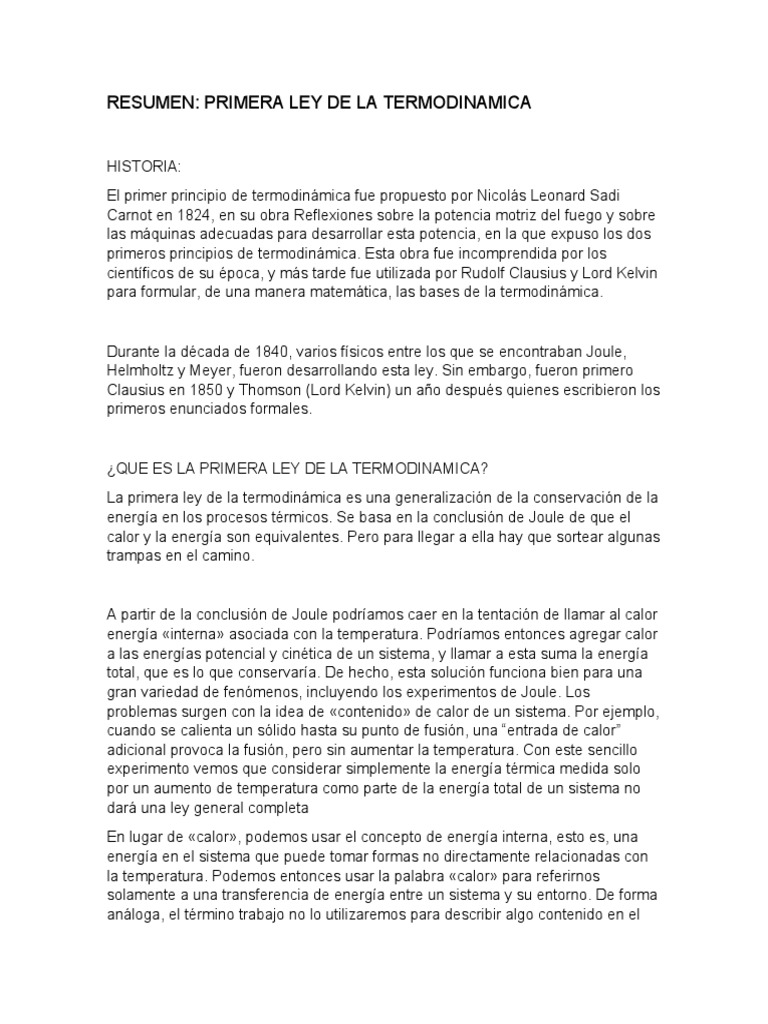 RESUMEN: PRIMERA LEY DE LA TERMODINAMICA

HISTORIA:

El primer principio de termodinámica fue propuesto por Nicolás Leonard Sadi Carnot en 1824, en su obra Reflexiones sobre la potencia motriz del fuego y sobre las máquinas adecuadas para desarrollar esta potencia, en la que expuso los dos primeros principios de termodinámica. Esta obra fue incomprendida por los científicos de su época, y más tarde fue utilizada por Rudolf Clausius y Lord Kelvin para formular, de una manera matemática, las bases de la termodinámica.

Durante la década de 1840, varios físicos entre los que se encontraban Joule, Helmholtz y Meyer, fueron desarrollando esta ley. Sin embargo, fueron primero Clausius en 1850 y Thomson (Lord Kelvin) un año después quienes escribieron los primeros enunciados formales.

¿QUE ES LA PRIMERA LEY DE LA TERMODINAMICA?

La primera ley de la termodinámica es una generalización de la conservación de la energía en los procesos térmicos. Se basa en la conclusión de Joule de que el calor y la energía son equivalentes. Pero para llegar a ella hay que sortear algunas trampas en el camino.

A partir de la conclusión de Joule podríamos caer en la tentación de llamar al calor energía «interna» asociada con la temperatura. Podríamos entonces agregar calor a las energías potencial y cinética de un sistema, y llamar a esta suma la energía total, que es lo que conservaría. De hecho, esta solución funciona bien para una gran variedad de fenómenos, incluyendo los experimentos de Joule. Los problemas surgen con la idea de «contenido» de calor de un sistema. Por ejemplo, cuando se calienta un sólido hasta su punto de fusión, una "entrada de calor" adicional provoca la fusión, pero sin aumentar la temperatura. Con este sencillo experimento vemos que considerar simplemente la energía térmica medida solo por un aumento de temperatura como parte de la energía total de un sistema no dará una ley general completa

En lugar de «calor», podemos usar el concepto de energía interna, esto es, una energía en el sistema que puede tomar formas no directamente relacionadas con la temperatura. Podemos entonces usar la palabra «calor» para referirnos solamente a una transferencia de energía entre un sistema y su entorno. De forma análoga, el término trabajo no lo utilizaremos para describir algo contenido en el